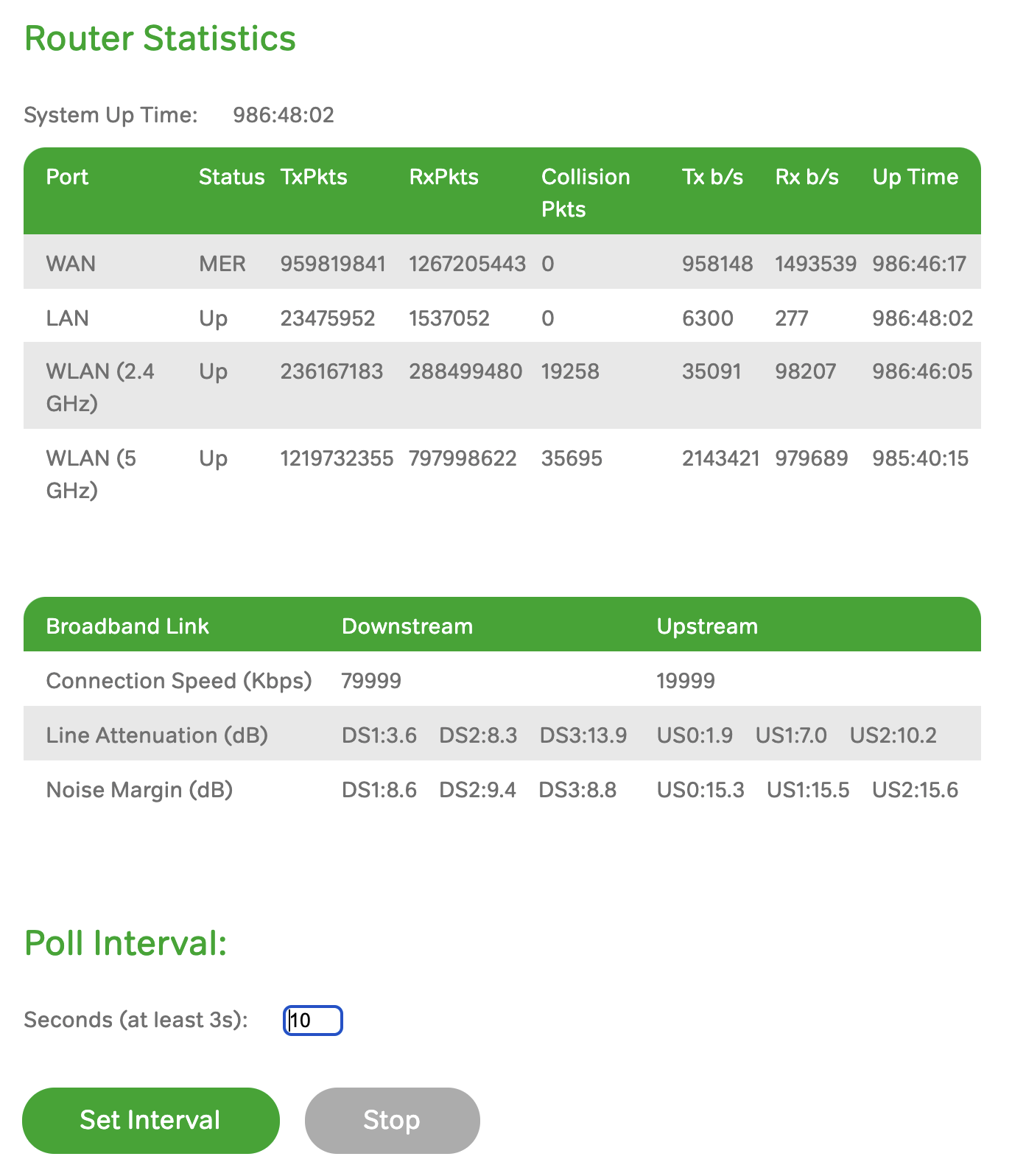 Router Statistics

System Up Time: 986:48:02

| Port | Status | TxPkts | RxPkts | Collision Pkts | Tx b/s | Rx b/s | Up Time |
|---|---|---|---|---|---|---|---|
| WAN | MER | 959819841 | 1267205443 | 0 | 958148 | 1493539 | 986:46:17 |
| LAN | Up | 23475952 | 1537052 | 0 | 6300 | 277 | 986:48:02 |
| WLAN (2.4 GHz) | Up | 236167183 | 288499480 | 19258 | 35091 | 98207 | 986:46:05 |
| WLAN (5 GHz) | Up | 1219732355 | 797998622 | 35695 | 2143421 | 979689 | 985:40:15 |

| Broadband Link | Downstream | Upstream |
|---|---|---|
| Connection Speed (Kbps) | 79999 | 19999 |
| Line Attenuation (dB) | DS1:3.6 DS2:8.3 DS3:13.9 | US0:1.9 US1:7.0 US2:10.2 |
| Noise Margin (dB) | DS1:8.6 DS2:9.4 DS3:8.8 | US0:15.3 US1:15.5 US2:15.6 |

Poll Interval:

Seconds (at least 3s): 10

Set Interval Stop